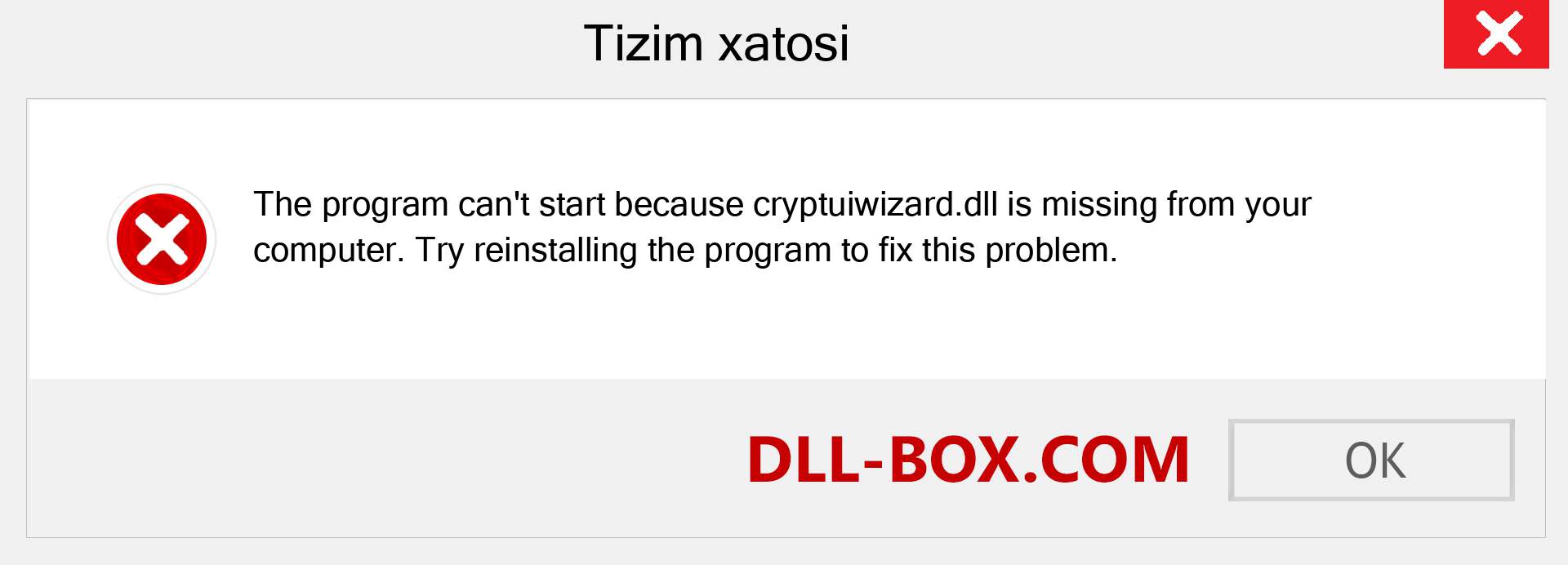 Tizim xatosi

The program can't start because cryptuiwizard.dll is missing from your computer. Try reinstalling the program to fix this problem.

DLL-BOX.COM

OK